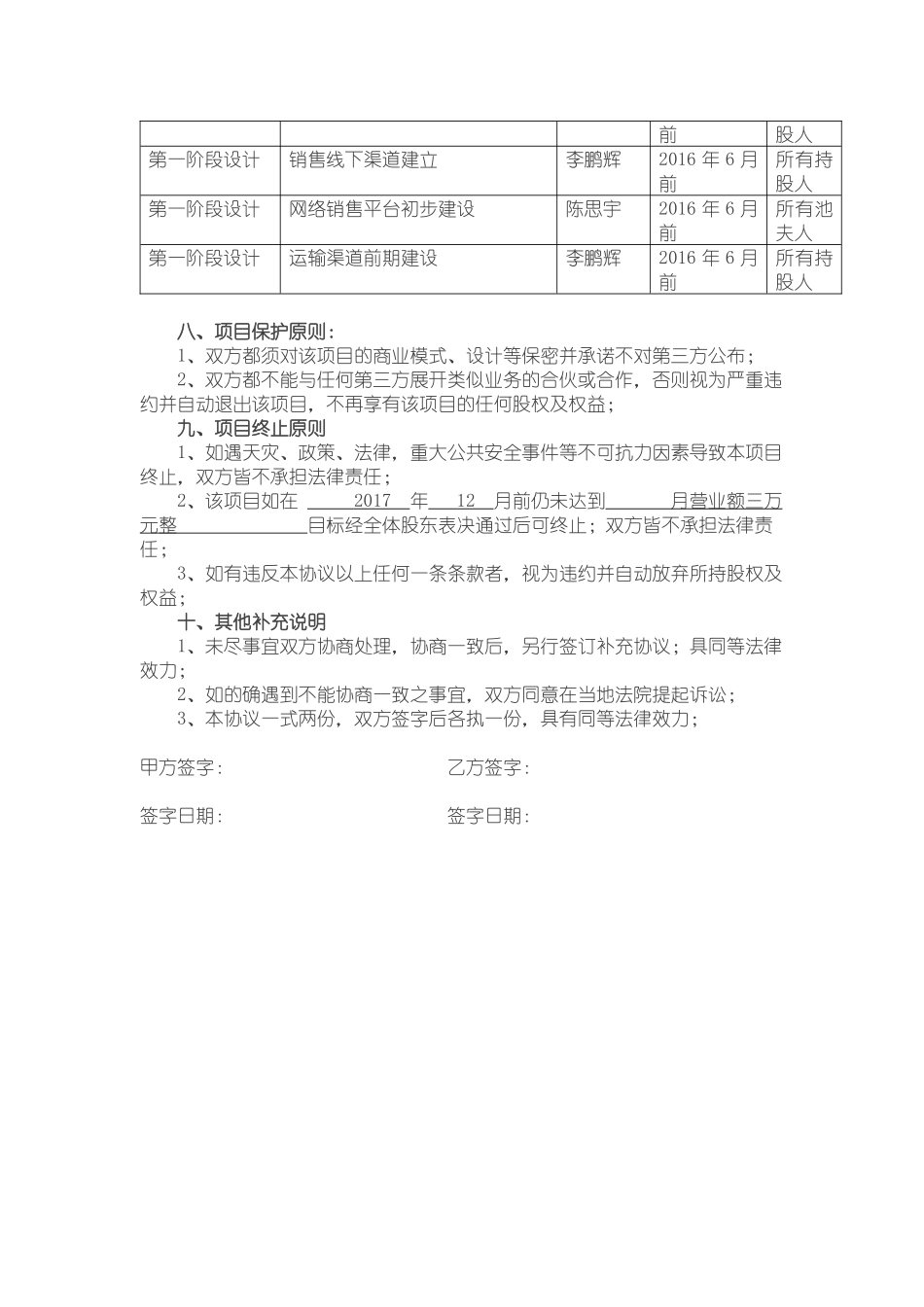 |  |  |  | 前 | 股人 |
|---|---|---|---|---|
| 第一阶段设计 | 销售线下渠道建立 | 李鹏辉 | 2016 年 6 月前 | 所有持股人 |
| 第一阶段设计 | 网络销售平台初步建设 | 陈思宇 | 2016 年 6 月前 | 所有池夫人 |
| 第一阶段设计 | 运输渠道前期建设 | 李鹏辉 | 2016 年 6 月前 | 所有持股人 |

八、项目保护原则：

1、双方都须对该项目的商业模式、设计等保密并承诺不对第三方公布；

2、双方都不能与任何第三方展开类似业务的合伙或合作，否则视为严重违约并自动退出该项目，不再享有该项目的任何股权及权益；

九、项目终止原则

1、如遇天灾、政策、法律，重大公共安全事件等不可抗力因素导致本项目终止，双方皆不承担法律责任；

2、该项目如在 2017 年 12 月前仍未达到 月营业额三万元整 目标经全体股东表决通过后可终止；双方皆不承担法律责任；

3、如有违反本协议以上任何一条条款者，视为违约并自动放弃所持股权及权益；

十、其他补充说明

1、未尽事宜双方协商处理，协商一致后，另行签订补充协议；具同等法律效力；

2、如的确遇到不能协商一致之事宜，双方同意在当地法院提起诉讼；

3、本协议一式两份，双方签字后各执一份，具有同等法律效力；

甲方签字：

乙方签字：

签字日期：

签字日期：